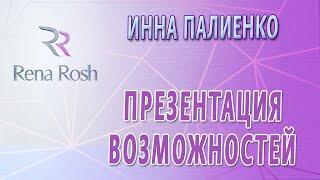 RR
Rena Rosh

ИННА ПАЛИЕНКО

ПРЕЗЕНТАЦИЯ ВОЗМОЖНОСТЕЙ